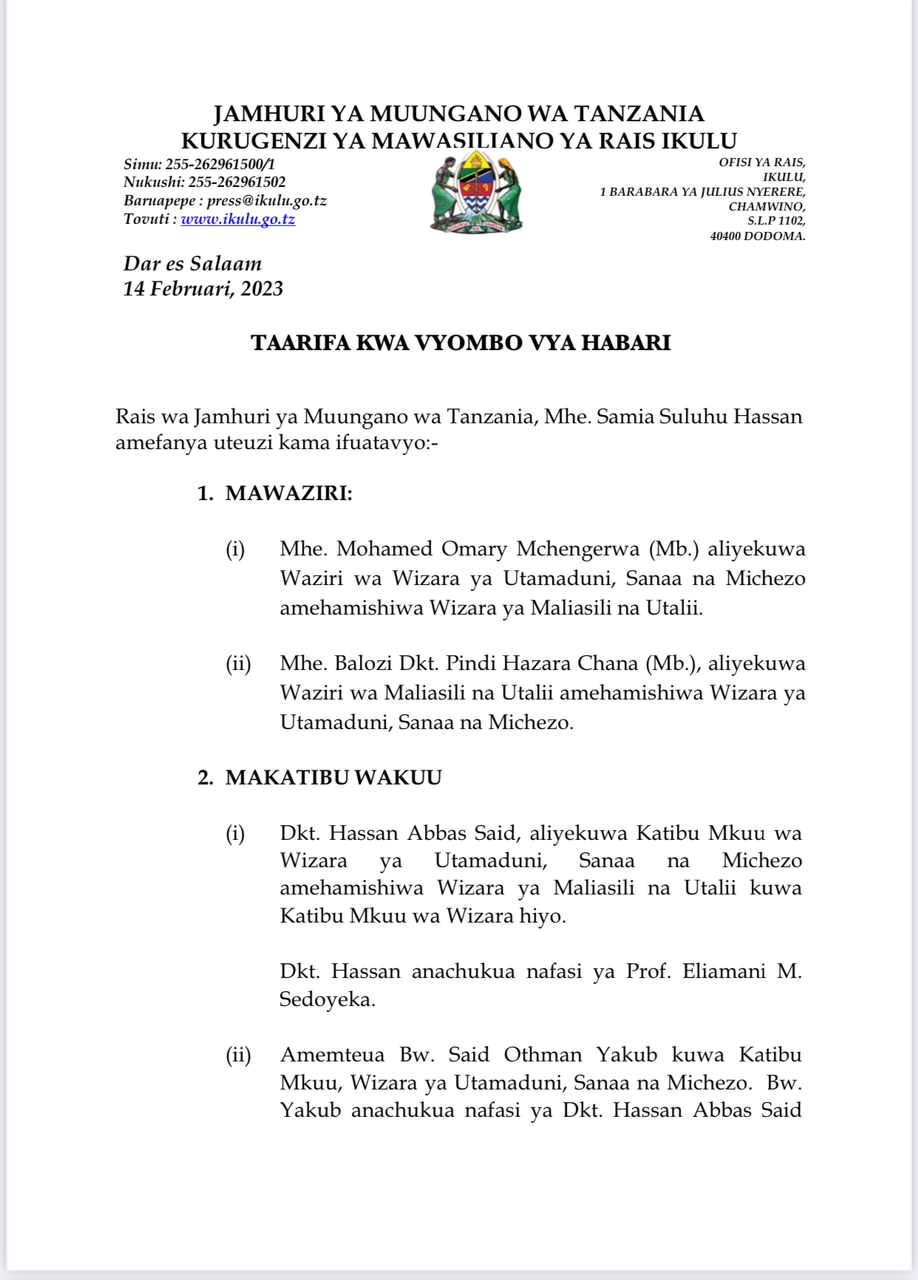 JAMHURI YA MUUNGANO WA TANZANIA
KURUGENZI YA MAWASILIANO YA RAIS IKULU

Simu: 255-262961500/1
Nukushi: 255-262961502
Baruapepe : press@ikulu.go.tz
Tovuti : www.ikulu.go.tz

OFISI YA RAIS,
IKULU,
1 BARABARA YA JULIUS NYERERE,
CHAMWINO,
S.L.P 1102,
40400 DODOMA.

Dar es Salaam
14 Februari, 2023

TAARIFA KWA VYOMBO VYA HABARI

Rais wa Jamhuri ya Muungano wa Tanzania, Mhe. Samia Suluhu Hassan amefanya uteuzi kama ifuatavyo:-

1. MAWAZIRI:

(i) Mhe. Mohamed Omary Mchengerwa (Mb.) aliyekuwa Waziri wa Wizara ya Utamaduni, Sanaa na Michezo amehamishiwa Wizara ya Maliasili na Utalii.

(ii) Mhe. Balozi Dkt. Pindi Hazara Chana (Mb.), aliyekuwa Waziri wa Maliasili na Utalii amehamishiwa Wizara ya Utamaduni, Sanaa na Michezo.

2. MAKATIBU WAKUU

(i) Dkt. Hassan Abbas Said, aliyekuwa Katibu Mkuu wa Wizara ya Utamaduni, Sanaa na Michezo amehamishiwa Wizara ya Maliasili na Utalii kuwa Katibu Mkuu wa Wizara hiyo.

Dkt. Hassan anachukua nafasi ya Prof. Eliamani M. Sedoyeka.

(ii) Amemteua Bw. Said Othman Yakub kuwa Katibu Mkuu, Wizara ya Utamaduni, Sanaa na Michezo. Bw. Yakub anachukua nafasi ya Dkt. Hassan Abbas Said